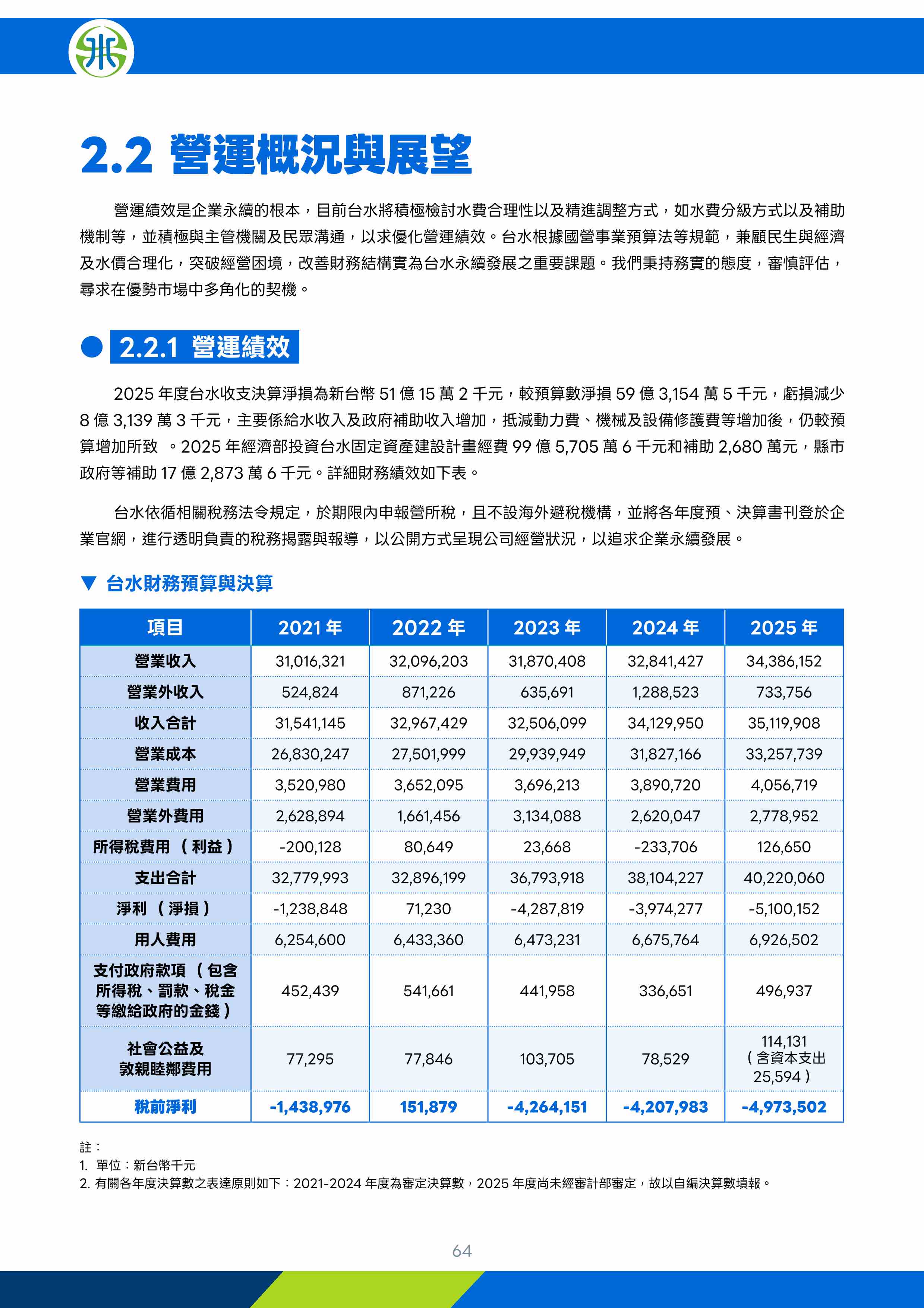 2.2 營運概況與展望

營運績效是企業永續的根本，目前台水將積極檢討水費合理性以及精進調整方式，如水費分級方式以及補助機制等，並積極與主管機關及民眾溝通，以求優化營運績效。台水根據國營事業預算法等規範，兼顧民生與經濟及水價合理化，突破經營困境，改善財務結構實為台水永續發展之重要課題。我們秉持務實的態度，審慎評估，尋求在優勢市場中多角化的契機。

2.2.1 營運績效

2025 年度台水收支決算淨損為新台幣 51 億 15 萬 2 千元，較預算數淨損 59 億 3,154 萬 5 千元，虧損減少 8 億 3,139 萬 3 千元，主要係給水收入及政府補助收入增加，抵減動力費、機械及設備修護費等增加後，仍較預算增加所致 。2025 年經濟部投資台水固定資產建設計畫經費 99 億 5,705 萬 6 千元和補助 2,680 萬元，縣市政府等補助 17 億 2,873 萬 6 千元。詳細財務績效如下表。

台水依循相關稅務法令規定，於期限內申報營所稅，且不設海外避稅機構，並將各年度預、決算書刊登於企業官網，進行透明負責的稅務揭露與報導，以公開方式呈現公司經營狀況，以追求企業永續發展。

▼ 台水財務預算與決算

| 項目 | 2021 年 | 2022 年 | 2023 年 | 2024 年 | 2025 年 |
|---|---|---|---|---|---|
| 營業收入 | 31,016,321 | 32,096,203 | 31,870,408 | 32,841,427 | 34,386,152 |
| 營業外收入 | 524,824 | 871,226 | 635,691 | 1,288,523 | 733,756 |
| 收入合計 | 31,541,145 | 32,967,429 | 32,506,099 | 34,129,950 | 35,119,908 |
| 營業成本 | 26,830,247 | 27,501,999 | 29,939,949 | 31,827,166 | 33,257,739 |
| 營業費用 | 3,520,980 | 3,652,095 | 3,696,213 | 3,890,720 | 4,056,719 |
| 營業外費用 | 2,628,894 | 1,661,456 | 3,134,088 | 2,620,047 | 2,778,952 |
| 所得稅費用（利益） | -200,128 | 80,649 | 23,668 | -233,706 | 126,650 |
| 支出合計 | 32,779,993 | 32,896,199 | 36,793,918 | 38,104,227 | 40,220,060 |
| 淨利（淨損） | -1,238,848 | 71,230 | -4,287,819 | -3,974,277 | -5,100,152 |
| 用人費用 | 6,254,600 | 6,433,360 | 6,473,231 | 6,675,764 | 6,926,502 |
| 支付政府款項（包含所得稅、罰款、稅金等繳給政府的金錢） | 452,439 | 541,661 | 441,958 | 336,651 | 496,937 |
| 社會公益及敦親睦鄰費用 | 77,295 | 77,846 | 103,705 | 78,529 | 114,131（含資本支出 25,594） |
| 稅前淨利 | -1,438,976 | 151,879 | -4,264,151 | -4,207,983 | -4,973,502 |

註：
1. 單位：新台幣千元
2. 有關各年度決算數之表達原則如下：2021-2024 年度為審定決算數，2025 年度尚未經審計部審定，故以自編決算數填報。

64